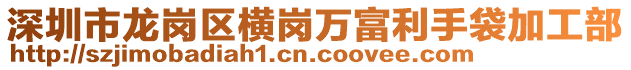 深圳市龙岗区横岗万富利手袋加工部
http://szjimobadiah1.cn.coovee.com